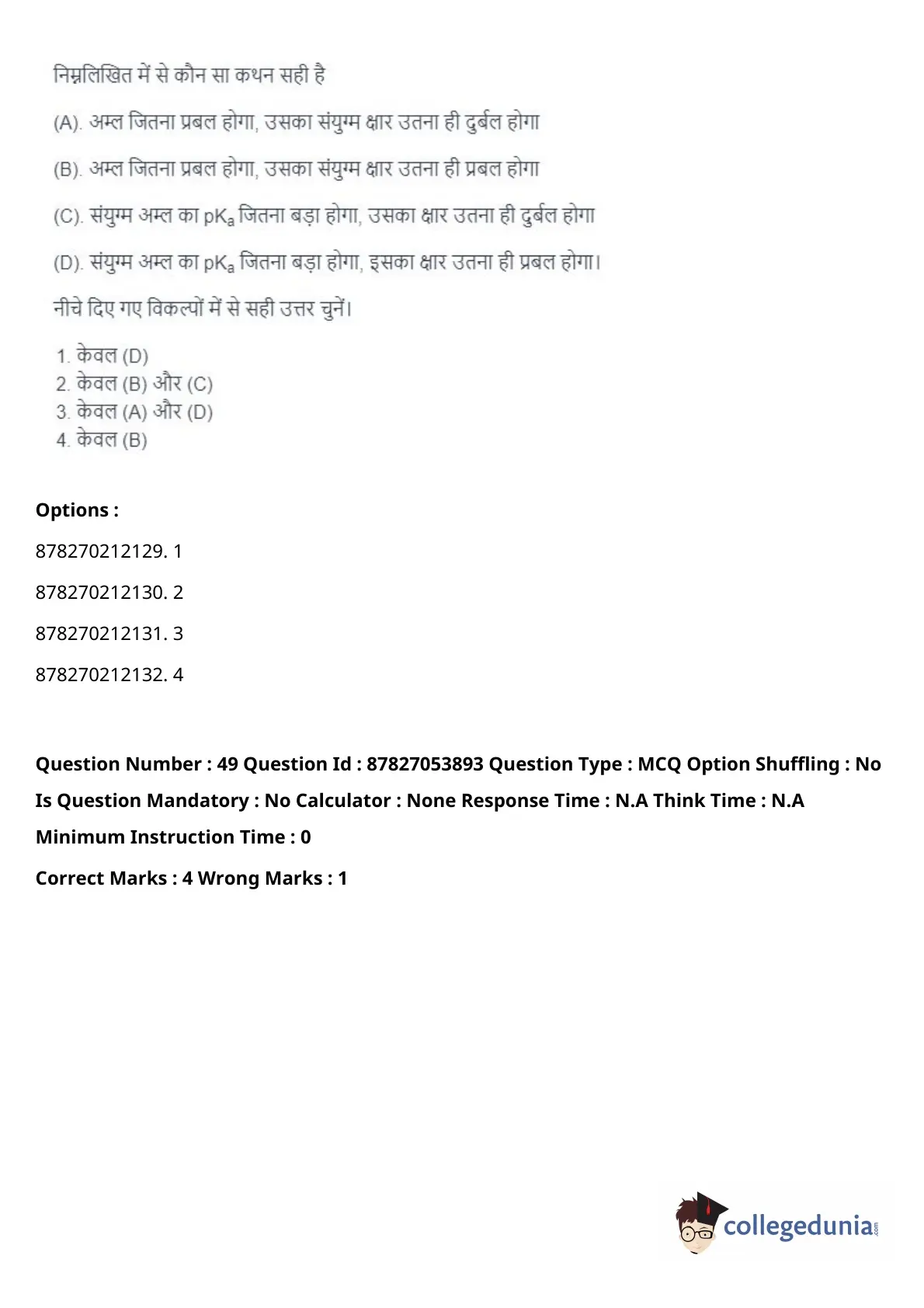 निम्नलिखित में से कौन सा कथन सही है

(A). अम्ल जितना प्रबल होगा, उसका संयुग्म क्षार उतना ही दुर्बल होगा

(B). अम्ल जितना प्रबल होगा, उसका संयुग्म क्षार उतना ही प्रबल होगा

(C). संयुग्म अम्ल का $pK_a$ जितना बड़ा होगा, उसका क्षार उतना ही दुर्बल होगा

(D). संयुग्म अम्ल का $pK_a$ जितना बड़ा होगा, इसका क्षार उतना ही प्रबल होगा।

नीचे दिए गए विकल्पों में से सही उत्तर चुनें।

1. केवल (D)
2. केवल (B) और (C)
3. केवल (A) और (D)
4. केवल (B)

Options :

878270212129. 1

878270212130. 2

878270212131. 3

878270212132. 4

Question Number : 49 Question Id : 87827053893 Question Type : MCQ Option Shuffling : No Is Question Mandatory : No Calculator : None Response Time : N.A Think Time : N.A Minimum Instruction Time : 0

Correct Marks : 4 Wrong Marks : 1

collegedunia.com